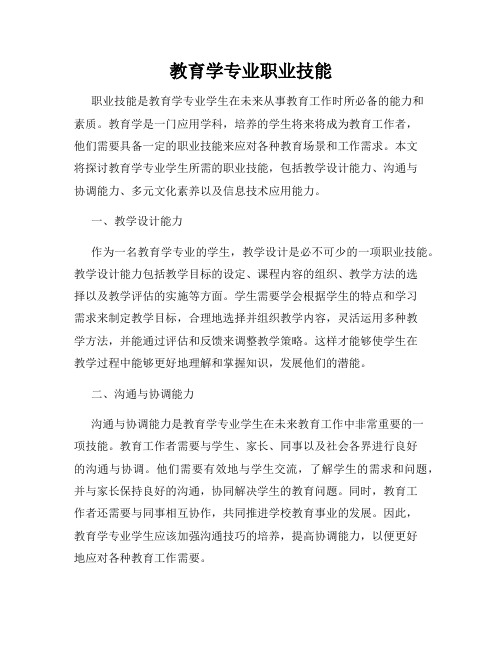 教育学专业职业技能

职业技能是教育学专业学生在未来从事教育工作时所必备的能力和素质。教育学是一门应用学科，培养的学生将来将成为教育工作者，他们需要具备一定的职业技能来应对各种教育场景和工作需求。本文将探讨教育学专业学生所需的职业技能，包括教学设计能力、沟通与协调能力、多元文化素养以及信息技术应用能力。

一、教学设计能力

作为一名教育学专业的学生，教学设计是必不可少的一项职业技能。教学设计能力包括教学目标的设定、课程内容的组织、教学方法的选择以及教学评估的实施等方面。学生需要学会根据学生的特点和学习需求来制定教学目标，合理地选择并组织教学内容，灵活运用多种教学方法，并能通过评估和反馈来调整教学策略。这样才能够使学生在教学过程中能够更好地理解和掌握知识，发展他们的潜能。

二、沟通与协调能力

沟通与协调能力是教育学专业学生在未来教育工作中非常重要的一项技能。教育工作者需要与学生、家长、同事以及社会各界进行良好的沟通与协调。他们需要有效地与学生交流，了解学生的需求和问题，并与家长保持良好的沟通，协同解决学生的教育问题。同时，教育工作者还需要与同事相互协作，共同推进学校教育事业的发展。因此，教育学专业学生应该加强沟通技巧的培养，提高协调能力，以便更好地应对各种教育工作需要。